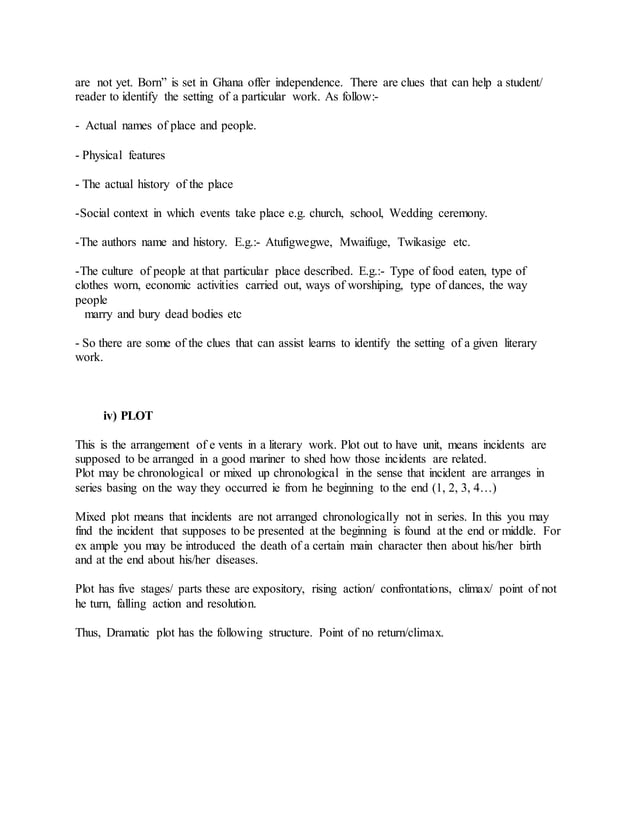 are not yet. Born" is set in Ghana offer independence. There are clues that can help a student/ reader to identify the setting of a particular work. As follow:-

- Actual names of place and people.

- Physical features

- The actual history of the place

-Social context in which events take place e.g. church, school, Wedding ceremony.

-The authors name and history. E.g.:- Atufigwegwe, Mwaifuge, Twikasige etc.

-The culture of people at that particular place described. E.g.:- Type of food eaten, type of clothes worn, economic activities carried out, ways of worshiping, type of dances, the way people
marry and bury dead bodies etc

- So there are some of the clues that can assist learns to identify the setting of a given literary work.

iv) PLOT

This is the arrangement of e vents in a literary work. Plot out to have unit, means incidents are supposed to be arranged in a good mariner to shed how those incidents are related.
Plot may be chronological or mixed up chronological in the sense that incident are arranges in series basing on the way they occurred ie from he beginning to the end (1, 2, 3, 4…)

Mixed plot means that incidents are not arranged chronologically not in series. In this you may find the incident that supposes to be presented at the beginning is found at the end or middle. For ex ample you may be introduced the death of a certain main character then about his/her birth and at the end about his/her diseases.

Plot has five stages/ parts these are expository, rising action/ confrontations, climax/ point of not he turn, falling action and resolution.

Thus, Dramatic plot has the following structure. Point of no return/climax.